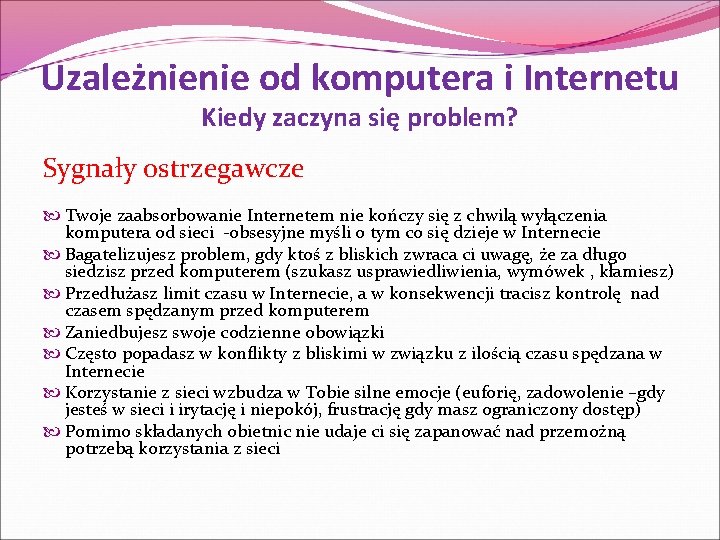 Uzależnienie od komputera i Internetu
Kiedy zaczyna się problem?

Sygnały ostrzegawcze

Twoje zaabsorbowanie Internetem nie kończy się z chwilą wyłączenia komputera od sieci -obsesyjne myśli o tym co się dzieje w Internecie

Bagatelizujesz problem, gdy ktoś z bliskich zwraca ci uwagę, że za długo siedzisz przed komputerem (szukasz usprawiedliwienia, wymówek , kłamiesz)

Przedłużasz limit czasu w Internecie, a w konsekwencji tracisz kontrolę nad czasem spędzanym przed komputerem

Zaniedbujesz swoje codzienne obowiązki

Często popadasz w konflikty z bliskimi w związku z ilością czasu spędzana w Internecie

Korzystanie z sieci wzbudza w Tobie silne emocje (euforię, zadowolenie –gdy jesteś w sieci i irytację i niepokój, frustrację gdy masz ograniczony dostęp)

Pomimo składanych obietnic nie udaje ci się zapanować nad przemożną potrzebą korzystania z sieci